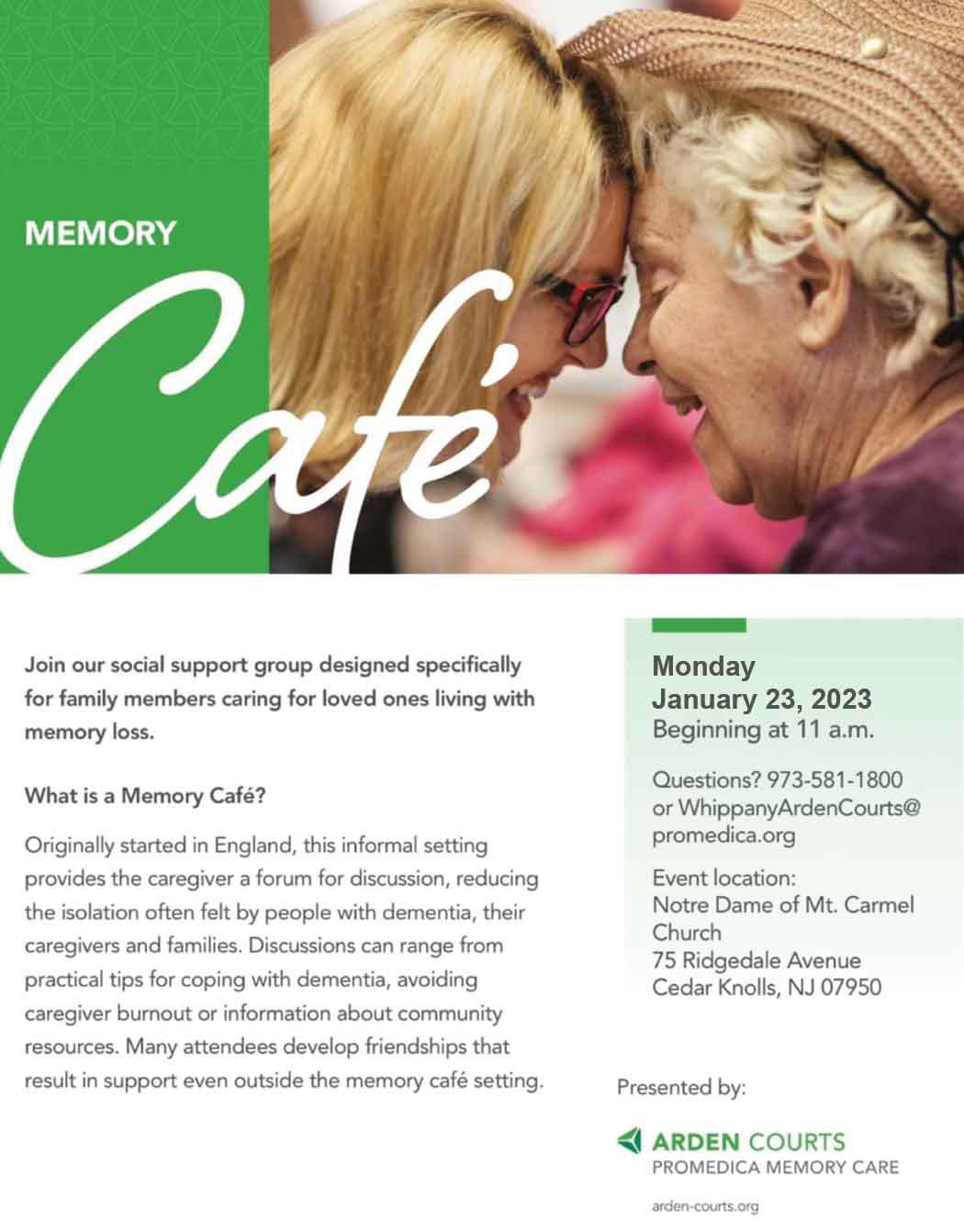 MEMORY

Café

Join our social support group designed specifically for family members caring for loved ones living with memory loss.

What is a Memory Café?

Originally started in England, this informal setting provides the caregiver a forum for discussion, reducing the isolation often felt by people with dementia, their caregivers and families. Discussions can range from practical tips for coping with dementia, avoiding caregiver burnout or information about community resources. Many attendees develop friendships that result in support even outside the memory café setting.

Monday
January 23, 2023
Beginning at 11 a.m.

Questions? 973-581-1800 or WhippanyArdenCourts@promedica.org

Event location:
Notre Dame of Mt. Carmel Church
75 Ridgedale Avenue
Cedar Knolls, NJ 07950

Presented by:

ARDEN COURTS
PROMEDICA MEMORY CARE

arden-courts.org